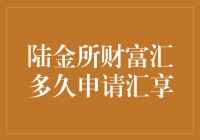 陆金所财富汇
多久申请汇享